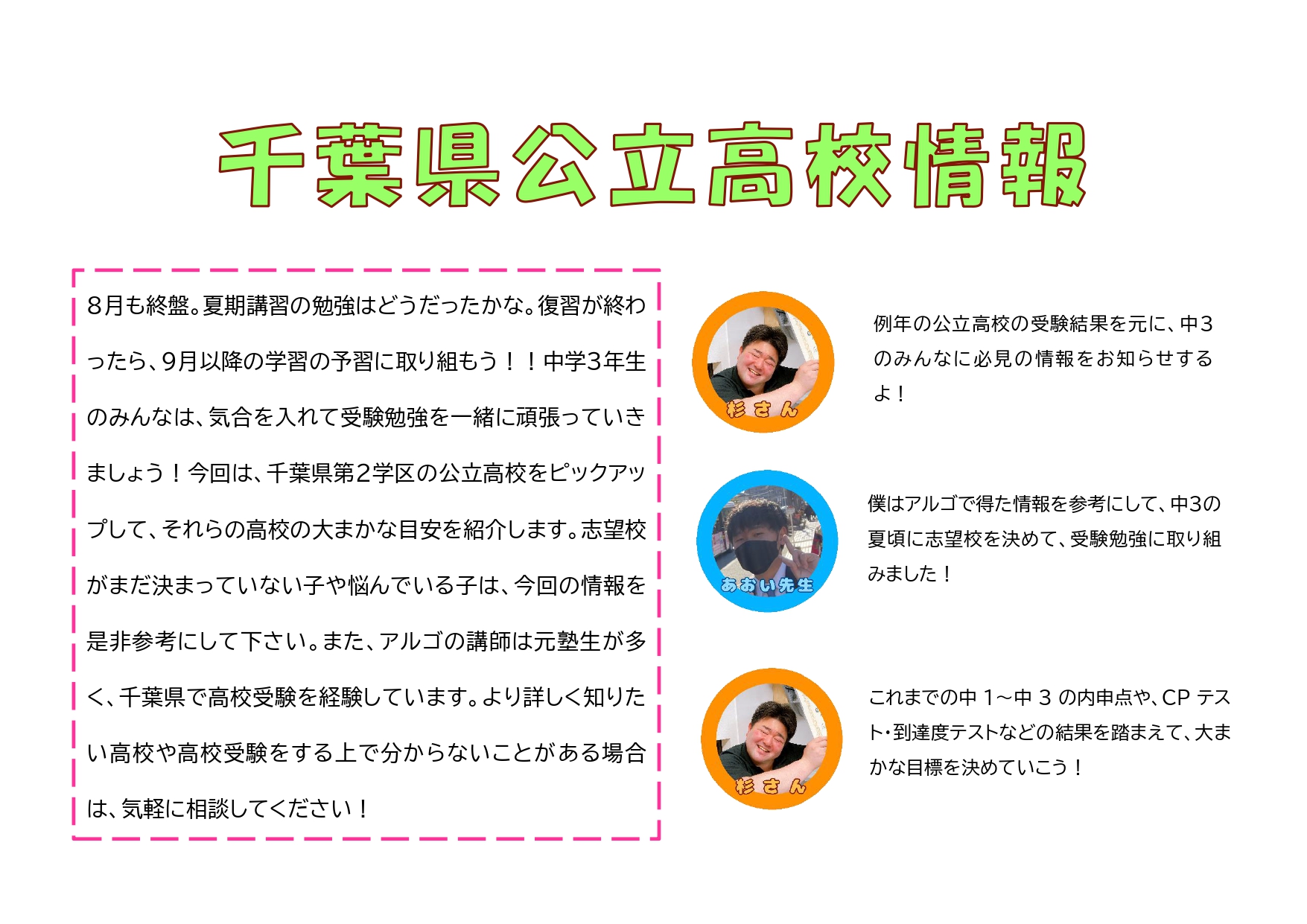 千葉県公立高校情報

8月も終盤。夏期講習の勉強はどうだったかな。復習が終わったら、9月以降の学習の予習に取り組もう！！中学3年生のみんなは、気合を入れて受験勉強を一緒に頑張っていきましょう！今回は、千葉県第2学区の公立高校をピックアップして、それらの高校の大まかな目安を紹介します。志望校がまだ決まっていない子や悩んでいる子は、今回の情報を是非参考にして下さい。また、アルゴの講師は元塾生が多く、千葉県で高校受験を経験しています。より詳しく知りたい高校や高校受験をする上で分からないことがある場合は、気軽に相談してください！

杉さん

例年の公立高校の受験結果を元に、中3のみんなに必見の情報をお知らせするよ！

あおい先生

僕はアルゴで得た情報を参考にして、中3の夏頃に志望校を決めて、受験勉強に取り組みました！

杉さん

これまでの中1～中3の内申点や、CPテスト・到達度テストなどの結果を踏まえて、大まかな目標を決めていこう！